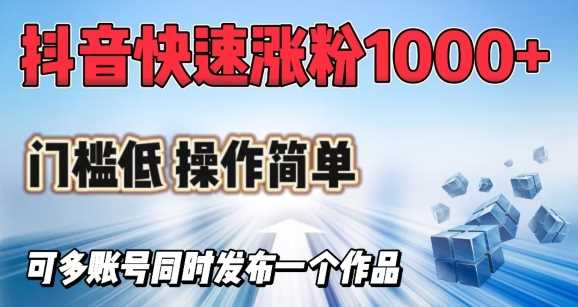 抖音快速涨粉1000+

门槛低 操作简单

可多账号同时发布一个作品